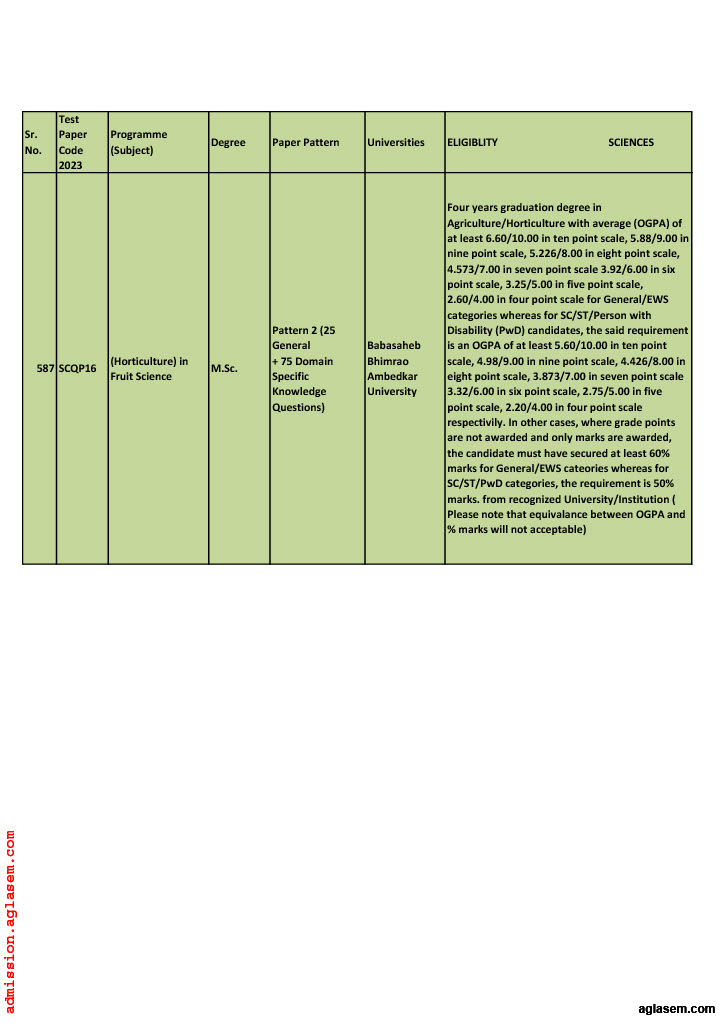 | Sr. No. | Test Paper Code 2023 | Programme (Subject) | Degree | Paper Pattern | Universities | ELIGIBLITY SCIENCES |
|---|---|---|---|---|---|---|
| 587 | SCQP16 | (Horticulture) in Fruit Science | M.Sc. | Pattern 2 (25 General + 75 Domain Specific Knowledge Questions) | Babasaheb Bhimrao Ambedkar University | Four years graduation degree in Agriculture/Horticulture with average (OGPA) of at least 6.60/10.00 in ten point scale, 5.88/9.00 in nine point scale, 5.226/8.00 in eight point scale, 4.573/7.00 in seven point scale 3.92/6.00 in six point scale, 3.25/5.00 in five point scale, 2.60/4.00 in four point scale for General/EWS categories whereas for SC/ST/Person with Disability (PwD) candidates, the said requirement is an OGPA of at least 5.60/10.00 in ten point scale, 4.98/9.00 in nine point scale, 4.426/8.00 in eight point scale, 3.873/7.00 in seven point scale 3.32/6.00 in six point scale, 2.75/5.00 in five point scale, 2.20/4.00 in four point scale respectivily. In other cases, where grade points are not awarded and only marks are awarded, the candidate must have secured at least 60% marks for General/EWS cateories whereas for SC/ST/PwD categories, the requirement is 50% marks. from recognized University/Institution ( Please note that equivalance between OGPA and % marks will not acceptable) |

admission.aglasem.com

aglasem.com